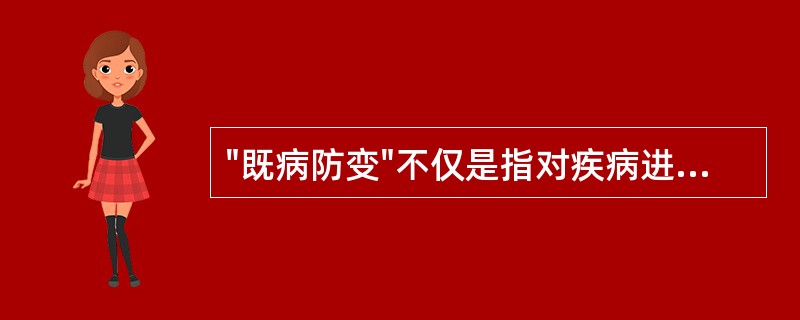 "既病防变"不仅是指对疾病进...